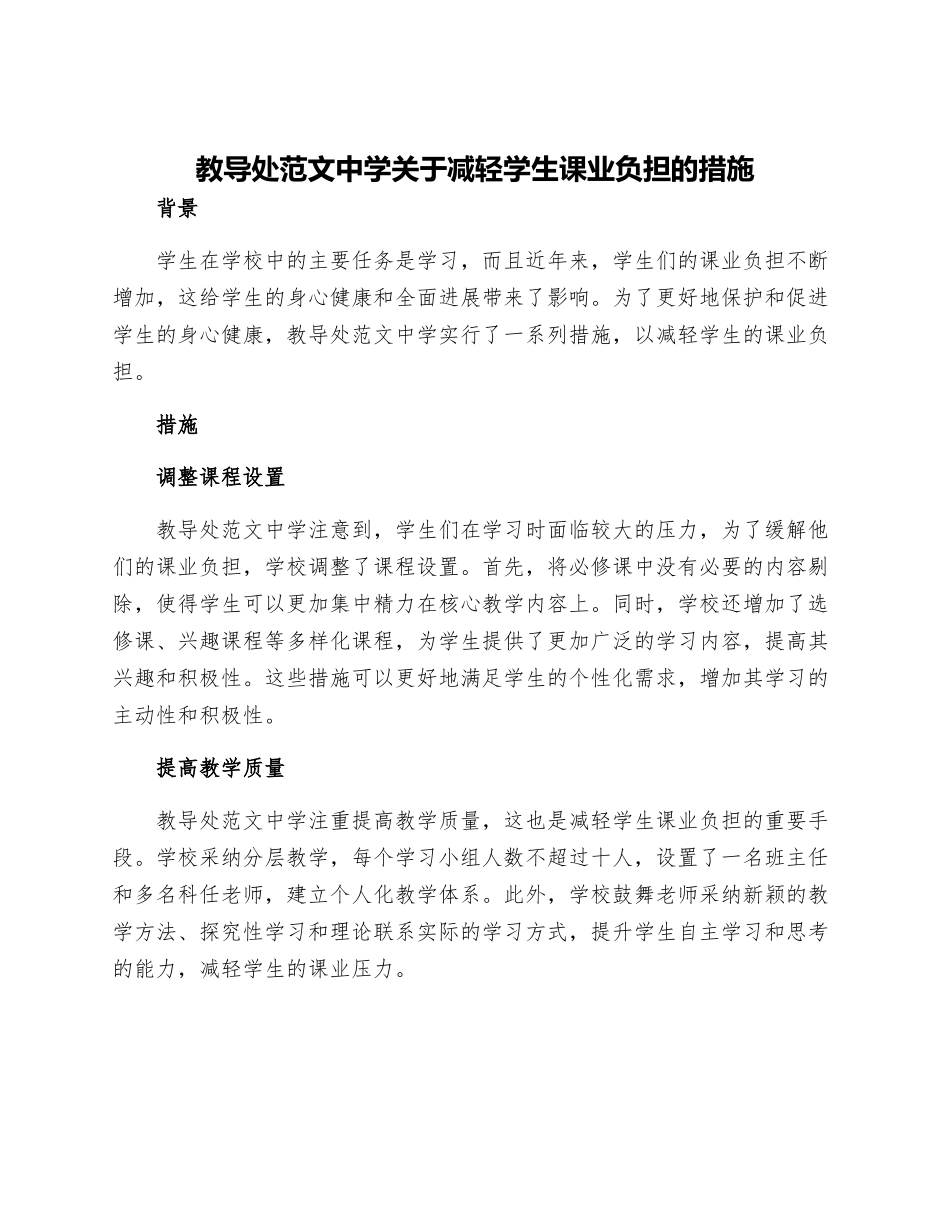 教导处范文中学关于减轻学生课业负担的措施

背景

学生在学校中的主要任务是学习，而且近年来，学生们的课业负担不断增加，这给学生的身心健康和全面进展带来了影响。为了更好地保护和促进学生的身心健康，教导处范文中学实行了一系列措施，以减轻学生的课业负担。

措施

调整课程设置

教导处范文中学注意到，学生们在学习时面临较大的压力，为了缓解他们的课业负担，学校调整了课程设置。首先，将必修课中没有必要的内容剔除，使得学生可以更加集中精力在核心教学内容上。同时，学校还增加了选修课、兴趣课程等多样化课程，为学生提供了更加广泛的学习内容，提高其兴趣和积极性。这些措施可以更好地满足学生的个性化需求，增加其学习的主动性和积极性。

提高教学质量

教导处范文中学注重提高教学质量，这也是减轻学生课业负担的重要手段。学校采纳分层教学，每个学习小组人数不超过十人，设置了一名班主任和多名科任老师，建立个人化教学体系。此外，学校鼓舞老师采纳新颖的教学方法、探究性学习和理论联系实际的学习方式，提升学生自主学习和思考的能力，减轻学生的课业压力。